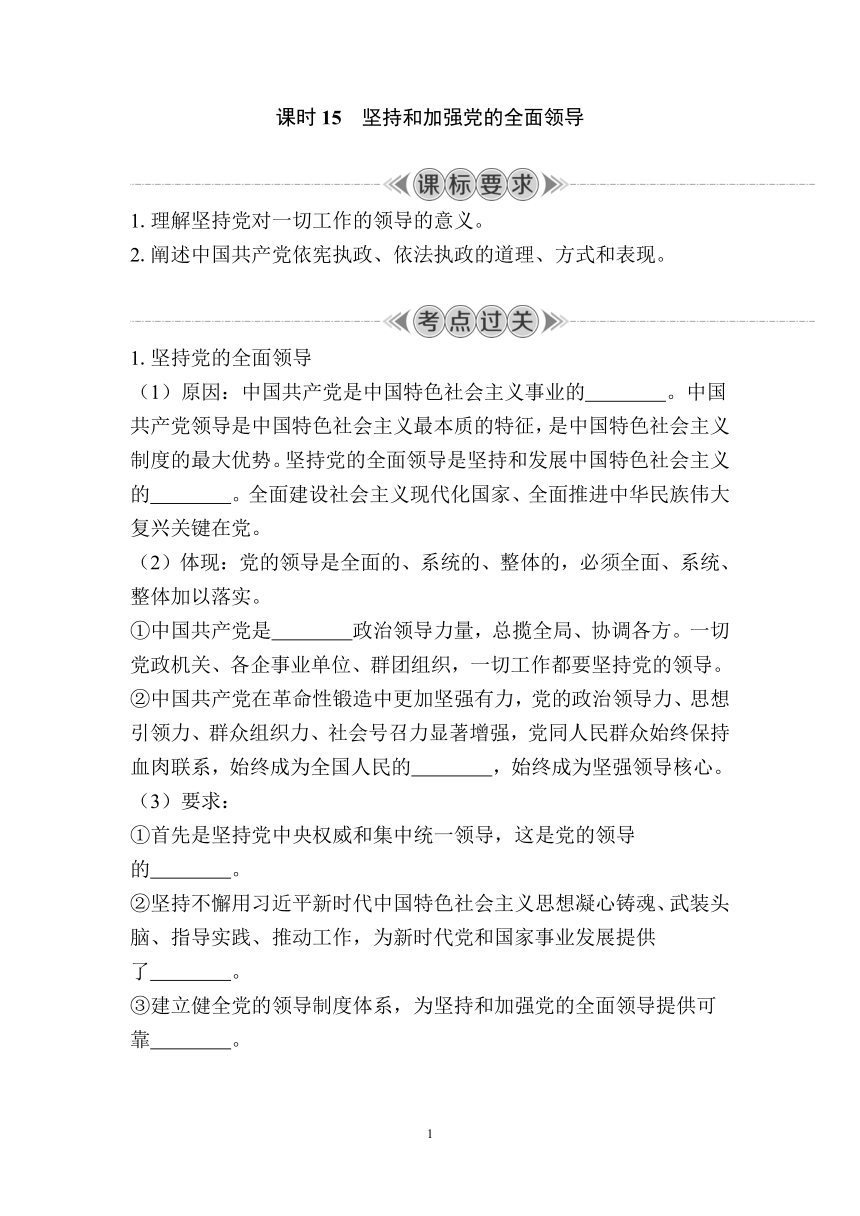 课时 15 坚持和加强党的全面领导

课标要求

1. 理解坚持党对一切工作的领导的意义。
2. 阐述中国共产党依宪执政、依法执政的道理、方式和表现。

考点过关

1. 坚持党的全面领导
（1）原因：中国共产党是中国特色社会主义事业的________。中国共产党领导是中国特色社会主义最本质的特征，是中国特色社会主义制度的最大优势。坚持党的全面领导是坚持和发展中国特色社会主义的________。全面建设社会主义现代化国家、全面推进中华民族伟大复兴关键在党。
（2）体现：党的领导是全面的、系统的、整体的，必须全面、系统、整体加以落实。
①中国共产党是________政治领导力量，总揽全局、协调各方。一切党政机关、各企事业单位、群团组织，一切工作都要坚持党的领导。
②中国共产党在革命性锻造中更加坚强有力，党的政治领导力、思想引领力、群众组织力、社会号召力显著增强，党同人民群众始终保持血肉联系，始终成为全国人民的________，始终成为坚强领导核心。
（3）要求：
①首先是坚持党中央权威和集中统一领导，这是党的领导的________。
②坚持不懈用习近平新时代中国特色社会主义思想凝心铸魂、武装头脑、指导实践、推动工作，为新时代党和国家事业发展提供了________。
③建立健全党的领导制度体系，为坚持和加强党的全面领导提供可靠________。

1